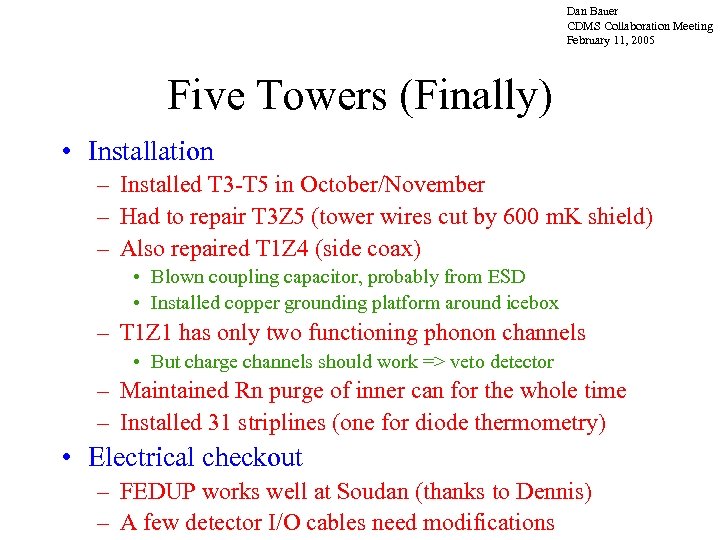 Dan Bauer
CDMS Collaboration Meeting
February 11, 2005

Five Towers (Finally)

• Installation
– Installed T3-T5 in October/November
– Had to repair T3Z5 (tower wires cut by 600 mK shield)
– Also repaired T1Z4 (side coax)
• Blown coupling capacitor, probably from ESD
• Installed copper grounding platform around icebox
– T1Z1 has only two functioning phonon channels
• But charge channels should work => veto detector
– Maintained Rn purge of inner can for the whole time
– Installed 31 striplines (one for diode thermometry)
• Electrical checkout
– FEDUP works well at Soudan (thanks to Dennis)
– A few detector I/O cables need modifications